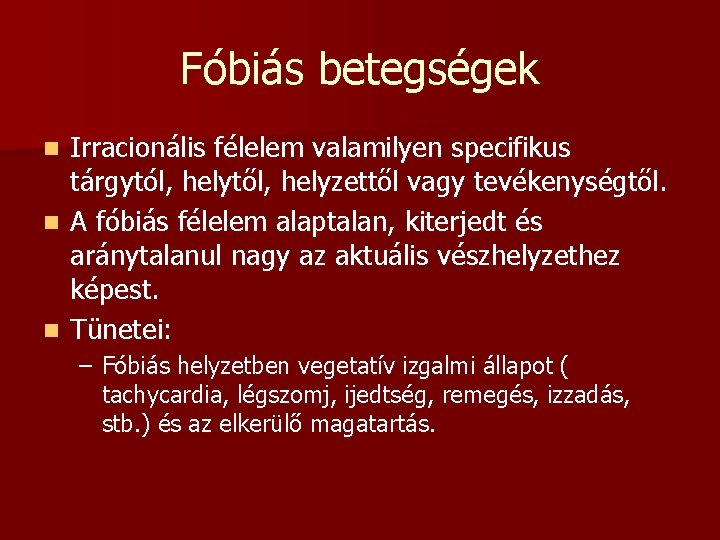 Fóbiás betegségek

- Irracionális félelem valamilyen specifikus tárgytól, helytől, helyzettől vagy tevékenységtől.
- A fóbiás félelem alaptalan, kiterjedt és aránytalanul nagy az aktuális vészhelyzethez képest.
- Tünetei:
  – Fóbiás helyzetben vegetatív izgalmi állapot ( tachycardia, légszomj, ijedtség, remegés, izzadás, stb.) és az elkerülő magatartás.